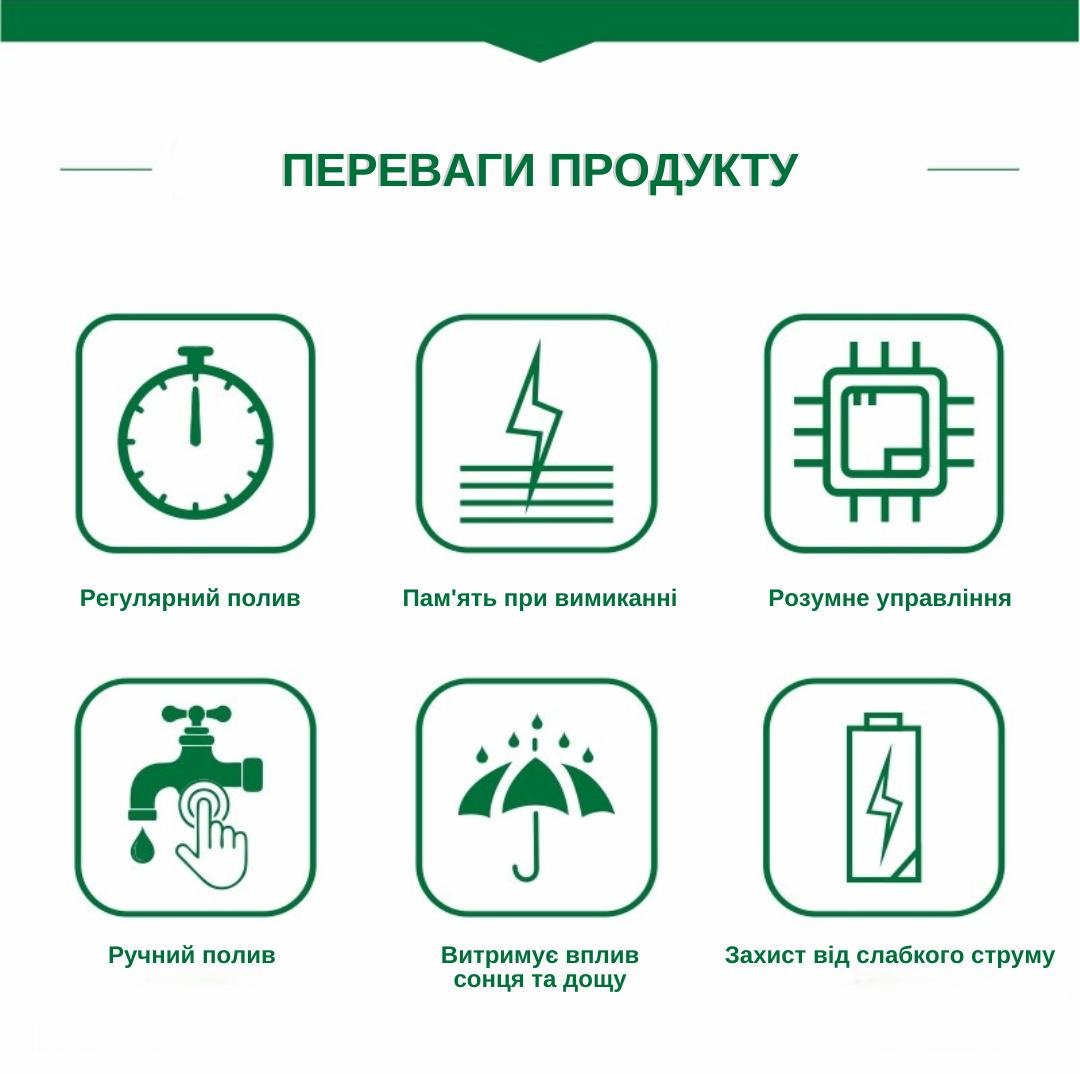 ПЕРЕВАГИ ПРОДУКТУ

Регулярний полив

Пам'ять при вимиканні

Розумне управління

Ручний полив

Витримує вплив сонця та дощу

Захист від слабкого струму